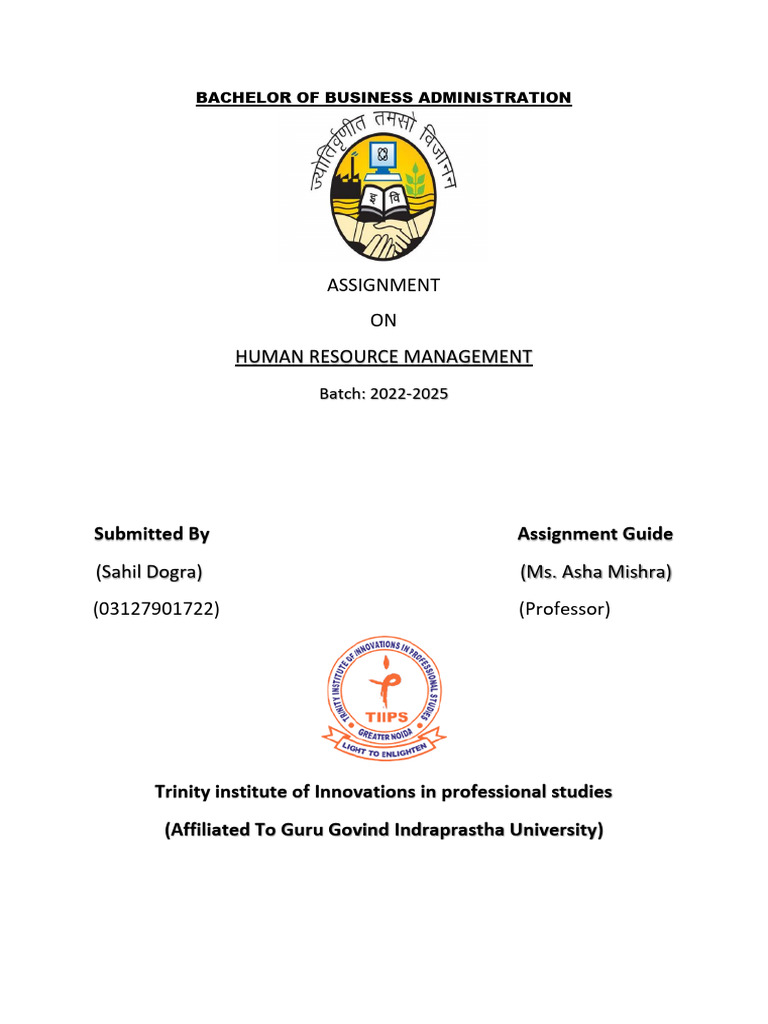 BACHELOR OF BUSINESS ADMINISTRATION

ज्योतिर्वृणीत तमसो विजानन्

इ वि

ASSIGNMENT

ON

HUMAN RESOURCE MANAGEMENT

Batch: 2022-2025

Submitted By

(Sahil Dogra)

(03127901722)

Assignment Guide

(Ms. Asha Mishra)

(Professor)

TRINITY INSTITUTE OF INNOVATIONS IN PROFESSIONAL STUDIES

TIIPS

GREATER NOIDA

LIGHT TO ENLIGHTEN

Trinity institute of Innovations in professional studies

(Affiliated To Guru Govind Indraprastha University)